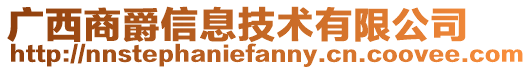 广西商爵信息技术有限公司
http://nnstephaniefanny.cn.coovee.com